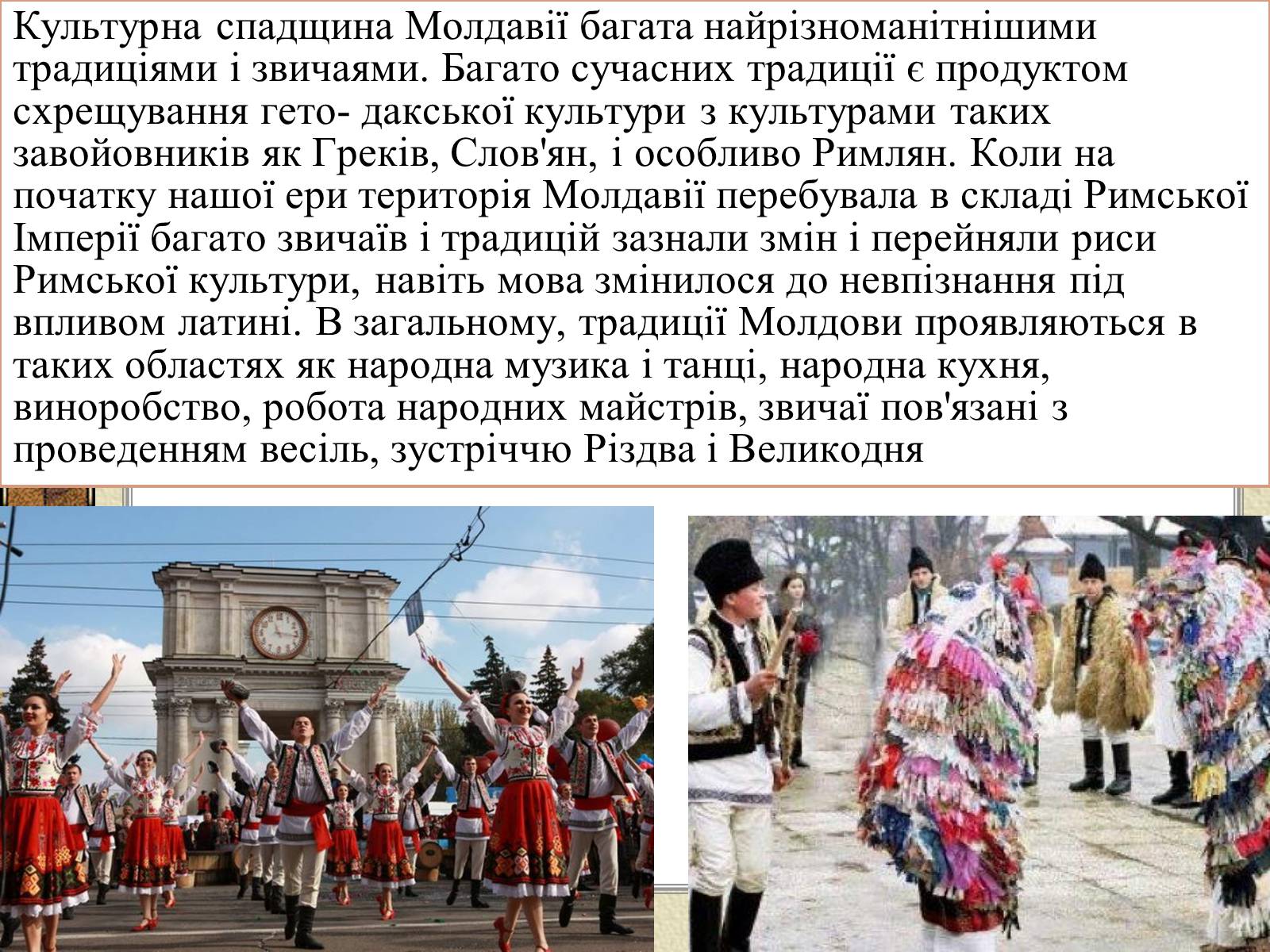 Культурна спадщина Молдавії багата найрізноманітнішими традиціями і звичаями. Багато сучасних традиції є продуктом схрещування гето- дакської культури з культурами таких завойовників як Греків, Слов'ян, і особливо Римлян. Коли на початку нашої ери територія Молдавії перебувала в складі Римської Імперії багато звичаїв і традицій зазнали змін і перейняли риси Римської культури, навіть мова змінилося до невпізнання під впливом латині. В загальному, традиції Молдови проявляються в таких областях як народна музика і танці, народна кухня, виноробство, робота народних майстрів, звичаї пов'язані з проведенням весіль, зустріччю Різдва і Великодня